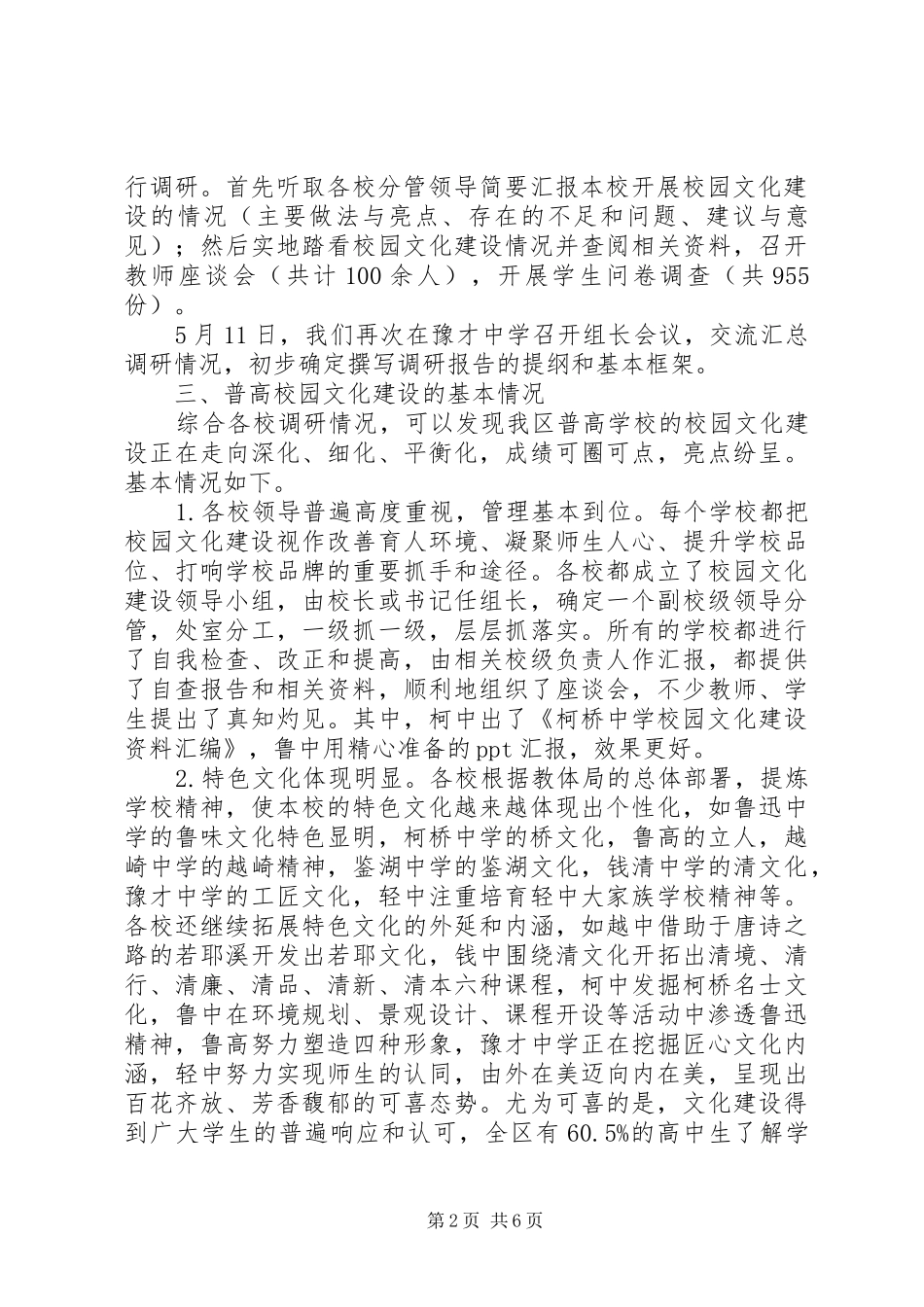 行调研。首先听取各校分管领导简要汇报本校开展校园文化建设的情况（主要做法与亮点、存在的不足和问题、建议与意见）；然后实地踏看校园文化建设情况并查阅相关资料，召开教师座谈会（共计 100 余人），开展学生问卷调查（共 955 份）。

5 月 11 日，我们再次在豫才中学召开组长会议，交流汇总调研情况，初步确定撰写调研报告的提纲和基本框架。

三、普高校园文化建设的基本情况

综合各校调研情况，可以发现我区普高学校的校园文化建设正在走向深化、细化、平衡化，成绩可圈可点，亮点纷呈。基本情况如下。

1.各校领导普遍高度重视，管理基本到位。每个学校都把校园文化建设视作改善育人环境、凝聚师生人心、提升学校品位、打响学校品牌的重要抓手和途径。各校都成立了校园文化建设领导小组，由校长或书记任组长，确定一个副校级领导分管，处室分工，一级抓一级，层层抓落实。所有的学校都进行了自我检查、改正和提高，由相关校级负责人作汇报，都提供了自查报告和相关资料，顺利地组织了座谈会，不少教师、学生提出了真知灼见。其中，柯中出了《柯桥中学校园文化建设资料汇编》，鲁中用精心准备的 ppt 汇报，效果更好。

2.特色文化体现明显。各校根据教体局的总体部署，提炼学校精神，使本校的特色文化越来越体现出个性化，如鲁迅中学的鲁味文化特色显明，柯桥中学的桥文化，鲁高的立人，越崎中学的越崎精神，鉴湖中学的鉴湖文化，钱清中学的清文化，豫才中学的工匠文化，轻中注重培育轻中大家族学校精神等。各校还继续拓展特色文化的外延和内涵，如越中借助于唐诗之路的若耶溪开发出若耶文化，钱中围绕清文化开拓出清境、清行、清廉、清品、清新、清本六种课程，柯中发掘柯桥名士文化，鲁中在环境规划、景观设计、课程开设等活动中渗透鲁迅精神，鲁高努力塑造四种形象，豫才中学正在挖掘匠心文化内涵，轻中努力实现师生的认同，由外在美迈向内在美，呈现出百花齐放、芳香馥郁的可喜态势。尤为可喜的是，文化建设得到广大学生的普遍响应和认可，全区有 60.5%的高中生了解学

第 2 页 共 6 页